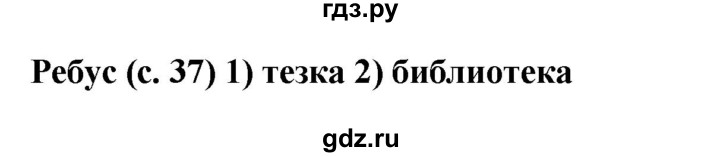 гдз.ру

Ребус (с. 37) 1) тезка 2) библиотека

gdz.ru